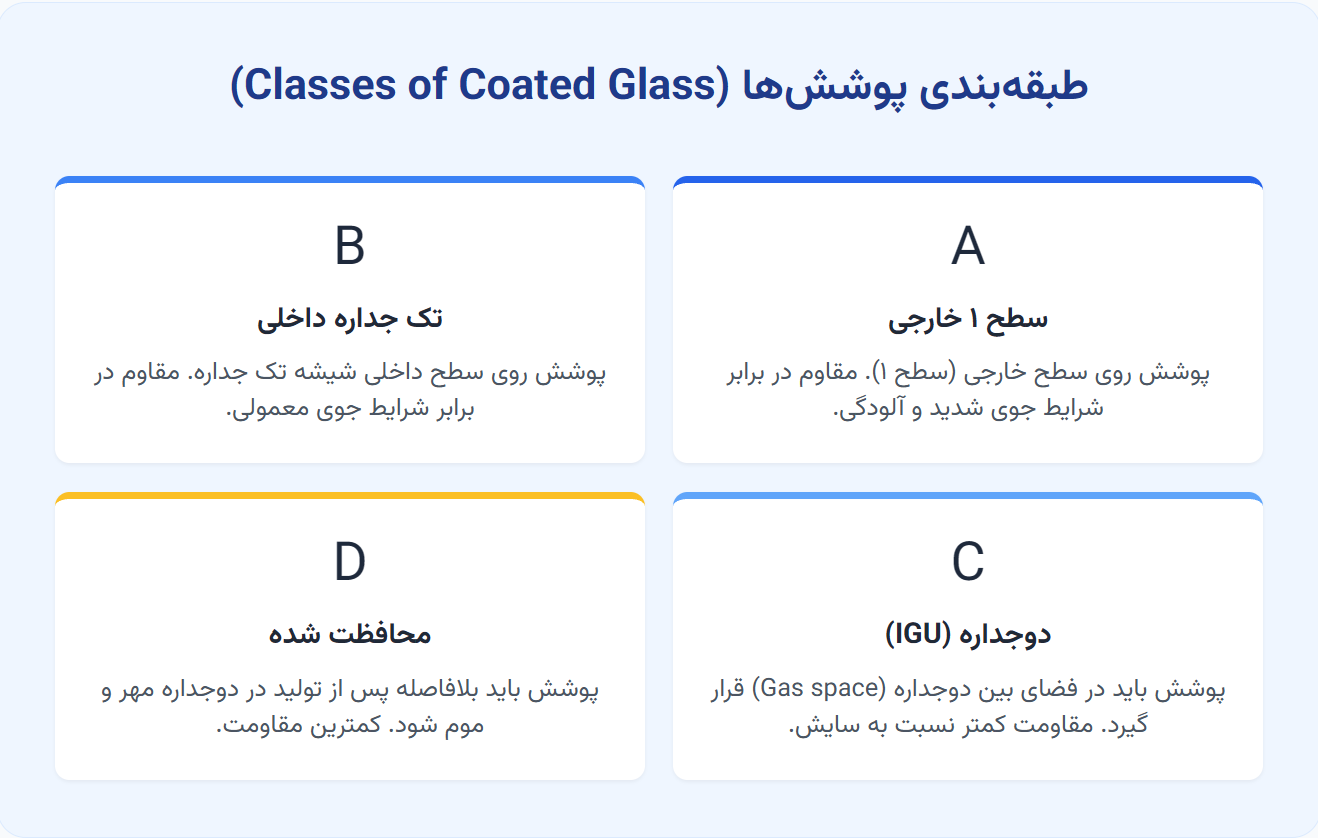 طبقه‌بندی پوشش‌ها (Classes of Coated Glass)

A

سطح ۱ خارجی

پوشش روی سطح خارجی (سطح ۱). مقاوم در برابر شرایط جوی شدید و آلودگی.

B

تک جداره داخلی

پوشش روی سطح داخلی شیشه تک جداره. مقاوم در برابر شرایط جوی معمولی.

C

دوجداره (IGU)

پوشش باید در فضای بین دوجداره (Gas space) قرار گیرد. مقاومت کمتر نسبت به سایش.

D

محافظت شده

پوشش باید بلافاصله پس از تولید در دوجداره مهر و موم شود. کمترین مقاومت.